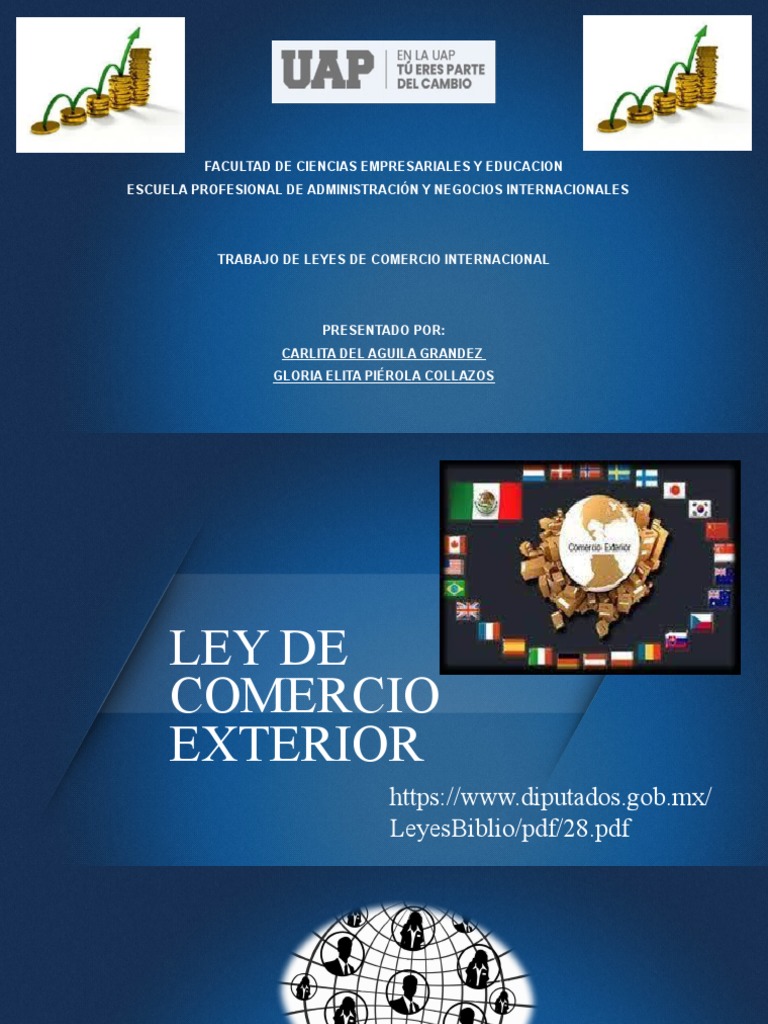 UAP
EN LA UAP
TÚ ERES PARTE
DEL CAMBIO

FACULTAD DE CIENCIAS EMPRESARIALES Y EDUCACION
ESCUELA PROFESIONAL DE ADMINISTRACIÓN Y NEGOCIOS INTERNACIONALES

TRABAJO DE LEYES DE COMERCIO INTERNACIONAL

PRESENTADO POR:
CARLITA DEL AGUILA GRANDEZ
GLORIA ELITA PIÉROLA COLLAZOS

Comercio Exterior

LEY DE COMERCIO EXTERIOR

https://www.diputados.gob.mx/LeyesBiblio/pdf/28.pdf